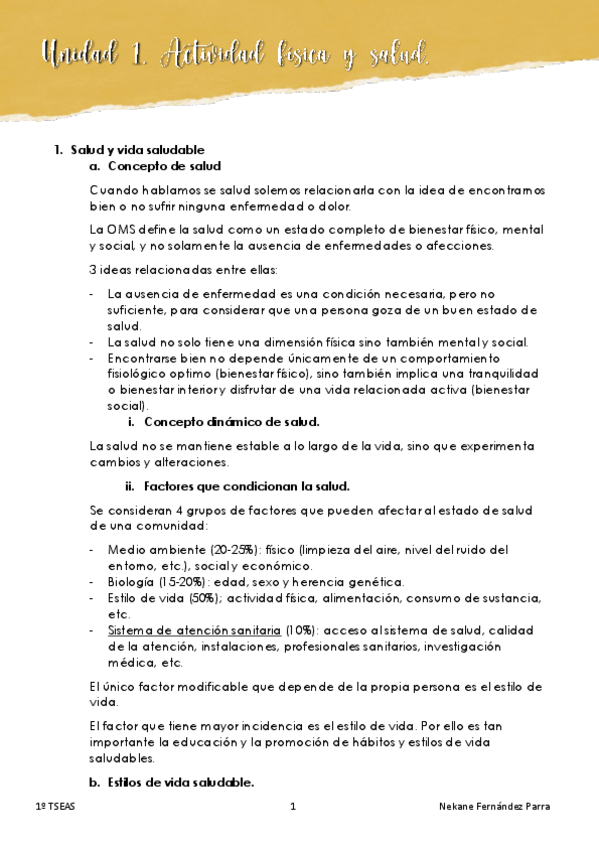 Unidad 1. Actividad física y salud.

1. Salud y vida saludable
a. Concepto de salud

Cuando hablamos se salud solemos relacionarla con la idea de encontrarnos bien o no sufrir ninguna enfermedad o dolor.

La OMS define la salud como un estado completo de bienestar físico, mental y social, y no solamente la ausencia de enfermedades o afecciones.

3 ideas relacionadas entre ellas:

- La ausencia de enfermedad es una condición necesaria, pero no suficiente, para considerar que una persona goza de un buen estado de salud.
- La salud no solo tiene una dimensión física sino también mental y social.
- Encontrarse bien no depende únicamente de un comportamiento fisiológico optimo (bienestar físico), sino también implica una tranquilidad o bienestar interior y disfrutar de una vida relacionada activa (bienestar social).

i. Concepto dinámico de salud.

La salud no se mantiene estable a lo largo de la vida, sino que experimenta cambios y alteraciones.

ii. Factores que condicionan la salud.

Se consideran 4 grupos de factores que pueden afectar al estado de salud de una comunidad:

- Medio ambiente (20-25%): físico (limpieza del aire, nivel del ruido del entorno, etc.), social y económico.
- Biología (15-20%): edad, sexo y herencia genética.
- Estilo de vida (50%); actividad física, alimentación, consumo de sustancia, etc.
- Sistema de atención sanitaria (10%): acceso al sistema de salud, calidad de la atención, instalaciones, profesionales sanitarios, investigación médica, etc.

El único factor modificable que depende de la propia persona es el estilo de vida.

El factor que tiene mayor incidencia es el estilo de vida. Por ello es tan importante la educación y la promoción de hábitos y estilos de vida saludables.

b. Estilos de vida saludable.

1º TSEAS 1 Nekane Fernández Parra